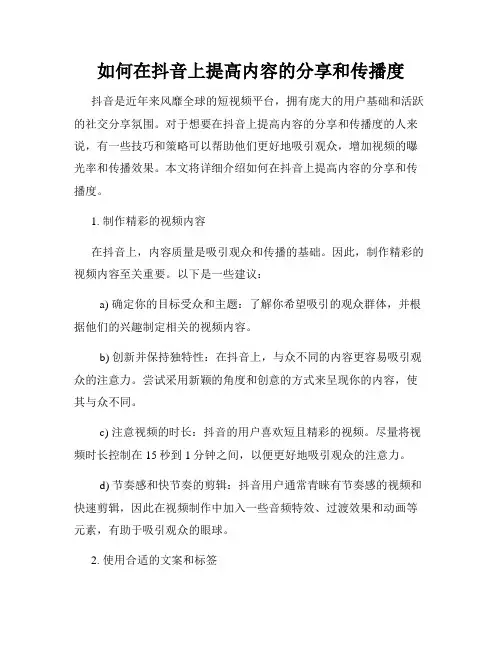 如何在抖音上提高内容的分享和传播度

抖音是近年来风靡全球的短视频平台，拥有庞大的用户基础和活跃的社交分享氛围。对于想要在抖音上提高内容的分享和传播度的人来说，有一些技巧和策略可以帮助他们更好地吸引观众，增加视频的曝光率和传播效果。本文将详细介绍如何在抖音上提高内容的分享和传播度。

1. 制作精彩的视频内容

在抖音上，内容质量是吸引观众和传播的基础。因此，制作精彩的视频内容至关重要。以下是一些建议：

a) 确定你的目标受众和主题：了解你希望吸引的观众群体，并根据他们的兴趣制定相关的视频内容。

b) 创新并保持独特性：在抖音上，与众不同的内容更容易吸引观众的注意力。尝试采用新颖的角度和创意的方式来呈现你的内容，使其与众不同。

c) 注意视频的时长：抖音的用户喜欢短且精彩的视频。尽量将视频时长控制在 15 秒到 1 分钟之间，以便更好地吸引观众的注意力。

d) 节奏感和快节奏的剪辑：抖音用户通常青睐有节奏感的视频和快速剪辑，因此在视频制作中加入一些音频特效、过渡效果和动画等元素，有助于吸引观众的眼球。

2. 使用合适的文案和标签